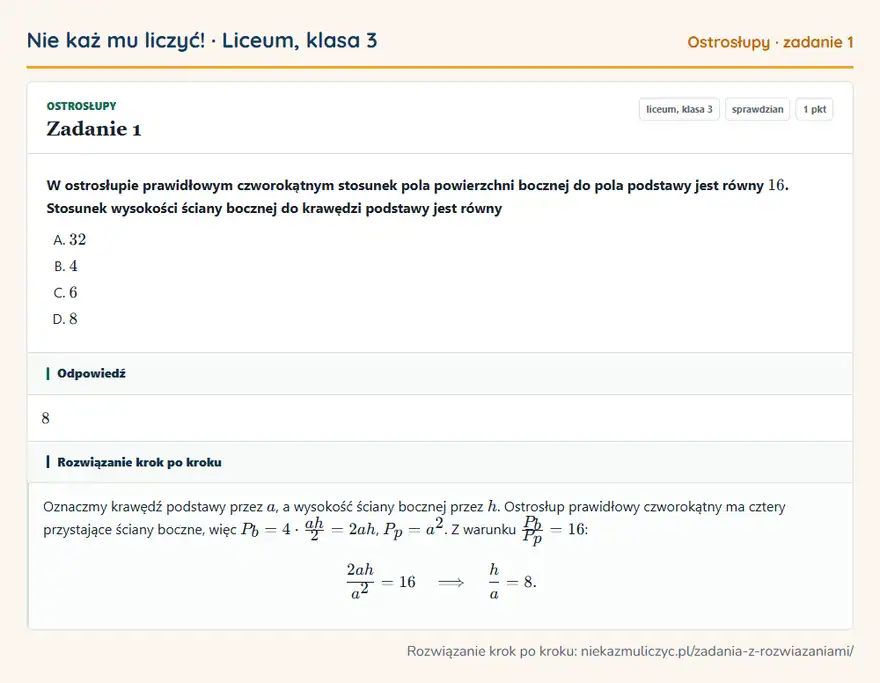 Nie każ mu liczyć! · Liceum, klasa 3

Ostrosłupy · zadanie 1

OSTROSŁUPY

Zadanie 1

liceum, klasa 3 sprawdzian 1 pkt

W ostrosłupie prawidłowym czworokątnym stosunek pola powierzchni bocznej do pola podstawy jest równy $16$. Stosunek wysokości ściany bocznej do krawędzi podstawy jest równy

A. $32$

B. $4$

C. $6$

D. $8$

Odpowiedź

$8$

Rozwiązanie krok po kroku

Oznaczmy krawędź podstawy przez $a$, a wysokość ściany bocznej przez $h$. Ostrosłup prawidłowy czworokątny ma cztery przystające ściany boczne, więc $P_b = 4 \cdot \frac{ah}{2} = 2ah$, $P_p = a^2$. Z warunku $\frac{P_b}{P_p} = 16$:

$\frac{2ah}{a^2} = 16 \implies \frac{h}{a} = 8.$

Rozwiązanie krok po kroku: niekazmuliczyc.pl/zadania-z-rozwiazaniami/